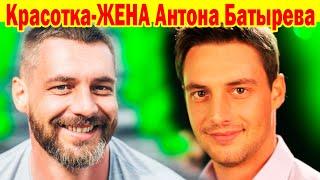 Красотка-ЖЕНА Антона Батырева